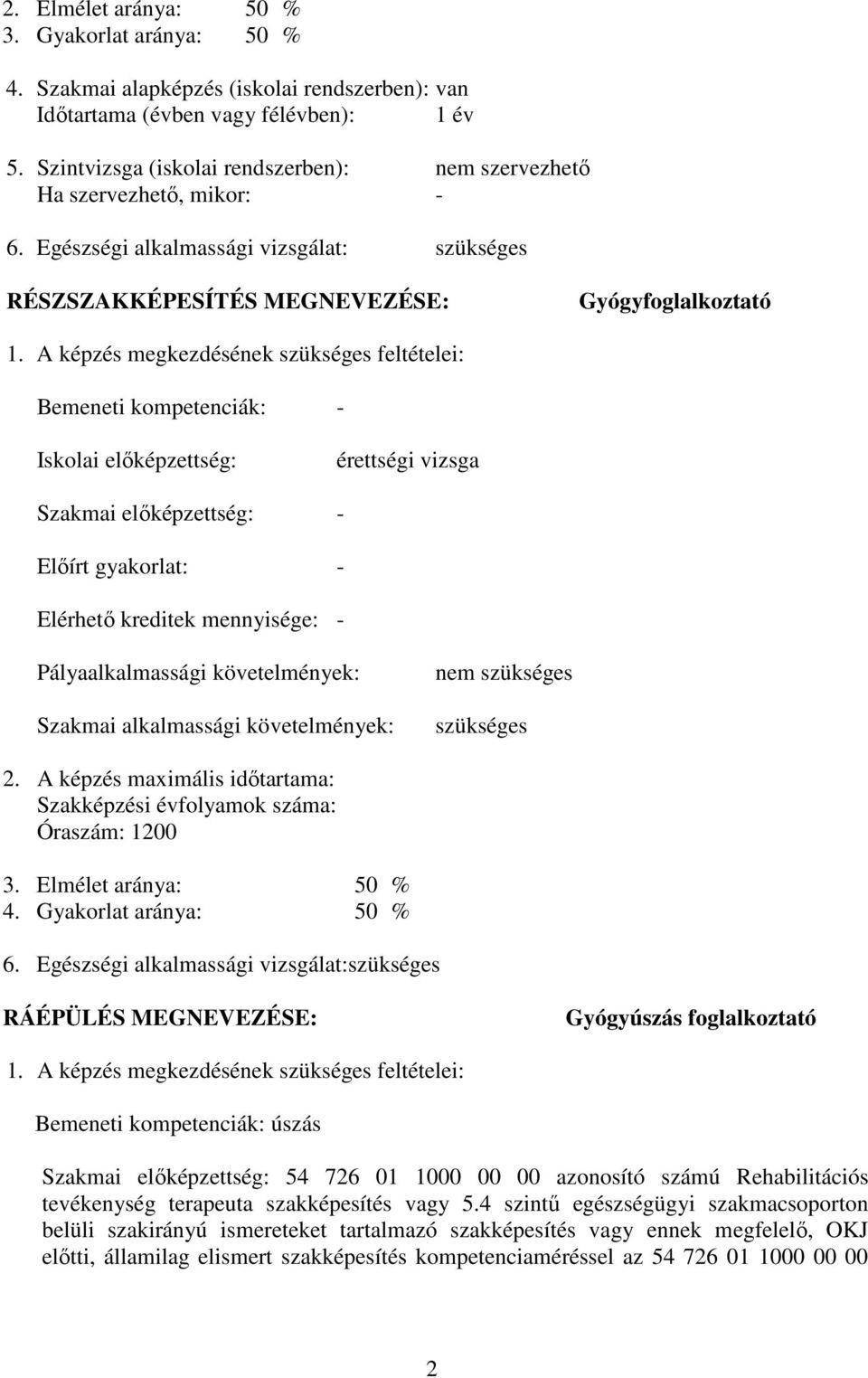 2. Elmélet aránya: 50 %
3. Gyakorlat aránya: 50 %

4. Szakmai alapképzés (iskolai rendszerben): van
Időtartama (évben vagy félévben): 1 év

5. Szintvizsga (iskolai rendszerben): nem szervezhető
Ha szervezhető, mikor: -

6. Egészségi alkalmassági vizsgálat: szükséges

RÉSZSZAKKÉPESÍTÉS MEGNEVEZÉSE: Gyógyfoglalkoztató

1. A képzés megkezdésének szükséges feltételei:

Bemeneti kompetenciák: -

Iskolai előképzettség: érettségi vizsga

Szakmai előképzettség: -

Előírt gyakorlat: -

Elérhető kreditek mennyisége: -

Pályaalkalmassági követelmények: nem szükséges

Szakmai alkalmassági követelmények: szükséges

2. A képzés maximális időtartama:
Szakképzési évfolyamok száma:
Óraszám: 1200

3. Elmélet aránya: 50 %
4. Gyakorlat aránya: 50 %

6. Egészségi alkalmassági vizsgálat:szükséges

RÁÉPÜLÉS MEGNEVEZÉSE: Gyógyúszás foglalkoztató

1. A képzés megkezdésének szükséges feltételei:

Bemeneti kompetenciák: úszás

Szakmai előképzettség: 54 726 01 1000 00 00 azonosító számú Rehabilitációs tevékenység terapeuta szakképesítés vagy 5.4 szintű egészségügyi szakmacsoporton belüli szakirányú ismereteket tartalmazó szakképesítés vagy ennek megfelelő, OKJ előtti, államilag elismert szakképesítés kompetenciaméréssel az 54 726 01 1000 00 00

2